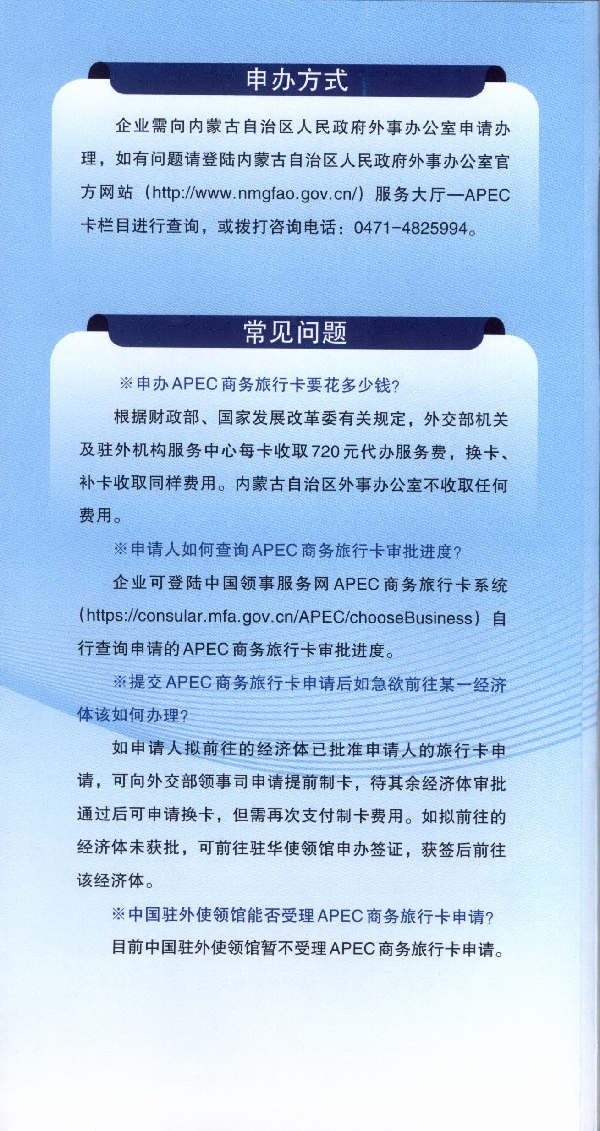 申办方式

企业需向内蒙古自治区人民政府外事办公室申请办理，如有问题请登陆内蒙古自治区人民政府外事办公室官方网站（http://www.nmgfao.gov.cn/）服务大厅—APEC卡栏目进行查询，或拨打咨询电话：0471-4825994。

常见问题

※申办APEC商务旅行卡要花多少钱？

根据财政部、国家发展改革委有关规定，外交部机关及驻外机构服务中心每卡收取720元代办服务费，换卡、补卡收取同样费用。内蒙古自治区外事办公室不收取任何费用。

※申请人如何查询APEC商务旅行卡审批进度？

企业可登陆中国领事服务网APEC商务旅行卡系统（https://consular.mfa.gov.cn/APEC/chooseBusiness）自行查询申请的APEC商务旅行卡审批进度。

※提交APEC商务旅行卡申请后如急欲前往某一经济体该如何办理？

如申请人拟前往的经济体已批准申请人的旅行卡申请，可向外交部领事司申请提前制卡，待其余经济体审批通过后可申请换卡，但需再次支付制卡费用。如拟前往的经济体未获批，可前往驻华使领馆申办签证，获签后前往该经济体。

※中国驻外使领馆能否受理APEC商务旅行卡申请？

目前中国驻外使领馆暂不受理APEC商务旅行卡申请。